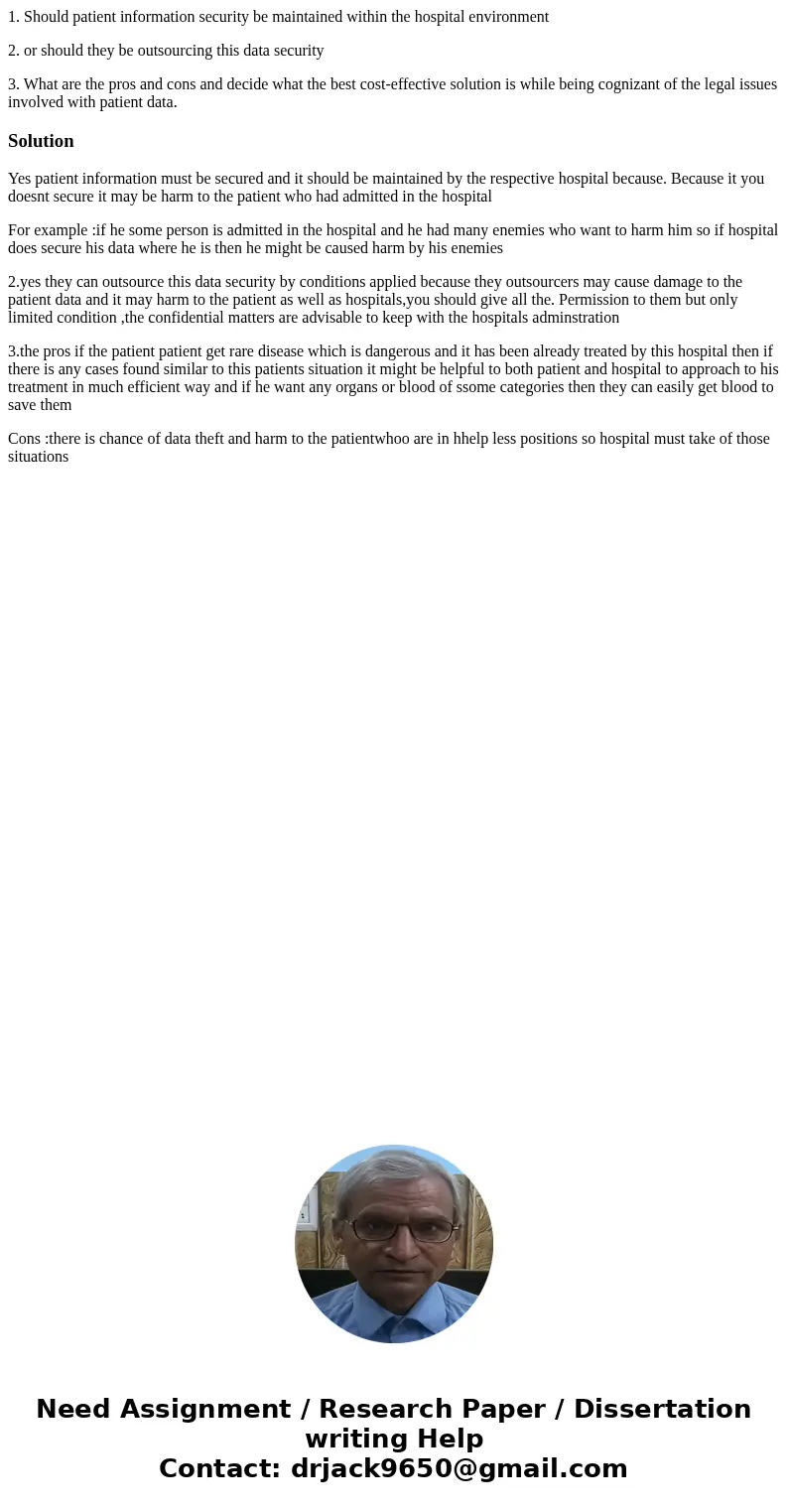 1. Should patient information security be maintained within the hospital environment

2. or should they be outsourcing this data security

3. What are the pros and cons and decide what the best cost-effective solution is while being cognizant of the legal issues involved with patient data.

Solution

Yes patient information must be secured and it should be maintained by the respective hospital because. Because it you doesnt secure it may be harm to the patient who had admitted in the hospital

For example :if he some person is admitted in the hospital and he had many enemies who want to harm him so if hospital does secure his data where he is then he might be caused harm by his enemies

2.yes they can outsource this data security by conditions applied because they outsourcers may cause damage to the patient data and it may harm to the patient as well as hospitals,you should give all the. Permission to them but only limited condition ,the confidential matters are advisable to keep with the hospitals adminstration

3.the pros if the patient patient get rare disease which is dangerous and it has been already treated by this hospital then if there is any cases found similar to this patients situation it might be helpful to both patient and hospital to approach to his treatment in much efficient way and if he want any organs or blood of ssome categories then they can easily get blood to save them

Cons :there is chance of data theft and harm to the patientwhoo are in hhelp less positions so hospital must take of those situations

Need Assignment / Research Paper / Dissertation writing Help
Contact: drjack9650@gmail.com